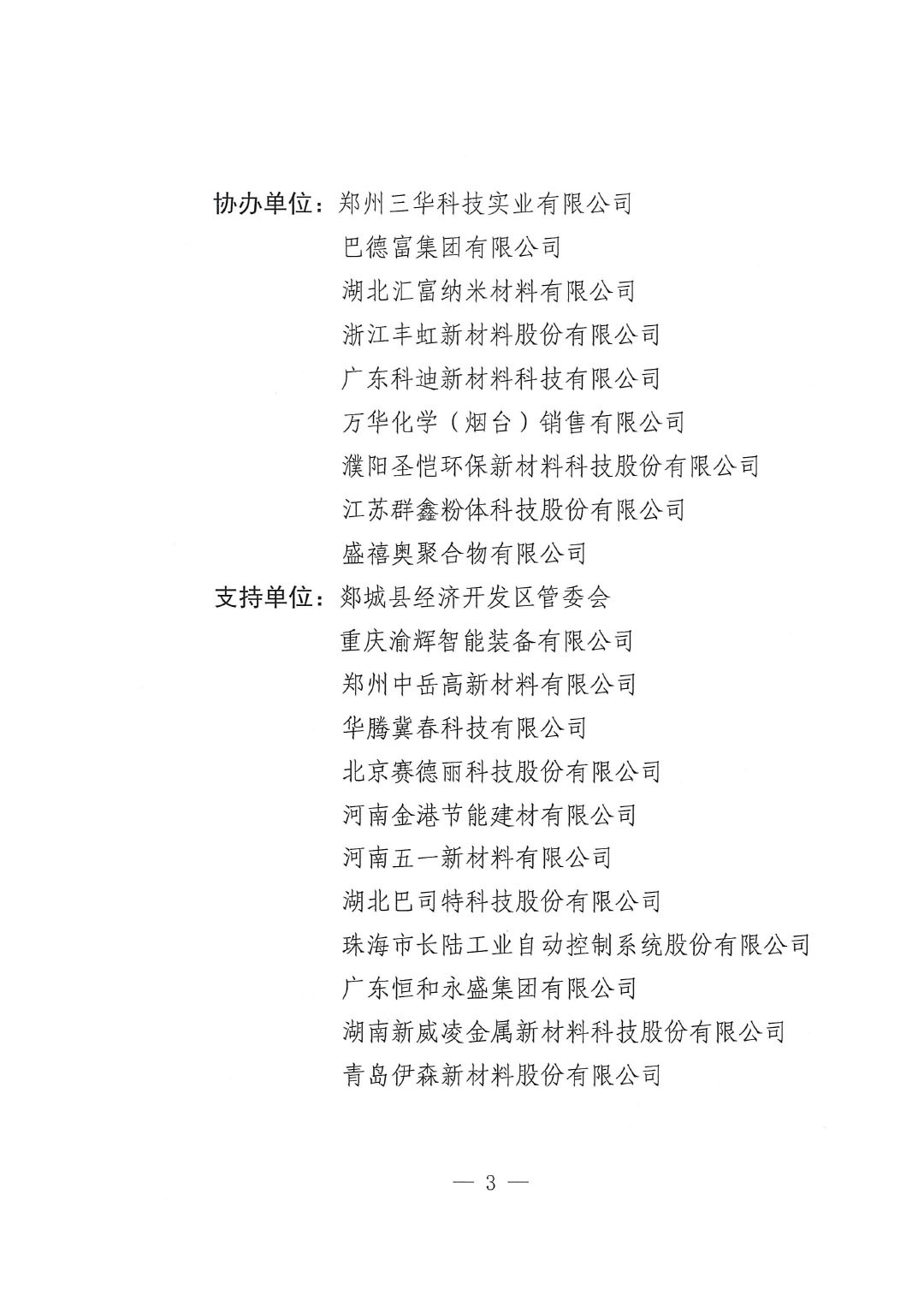 协办单位：郑州三华科技实业有限公司
巴德富集团有限公司
湖北汇富纳米材料有限公司
浙江丰虹新材料股份有限公司
广东科迪新材料科技有限公司
万华化学（烟台）销售有限公司
濮阳圣恺环保新材料科技股份有限公司
江苏群鑫粉体科技股份有限公司
盛禧奥聚合物有限公司
支持单位：郯城县经济开发区管委会
重庆渝辉智能装备有限公司
郑州中岳高新材料有限公司
华腾冀春科技有限公司
北京赛德丽科技股份有限公司
河南金港节能建材有限公司
河南五一新材料有限公司
湖北巴司特科技股份有限公司
珠海市长陆工业自动控制系统股份有限公司
广东恒和永盛集团有限公司
湖南新威凌金属新材料科技股份有限公司
青岛伊森新材料股份有限公司

— 3 —